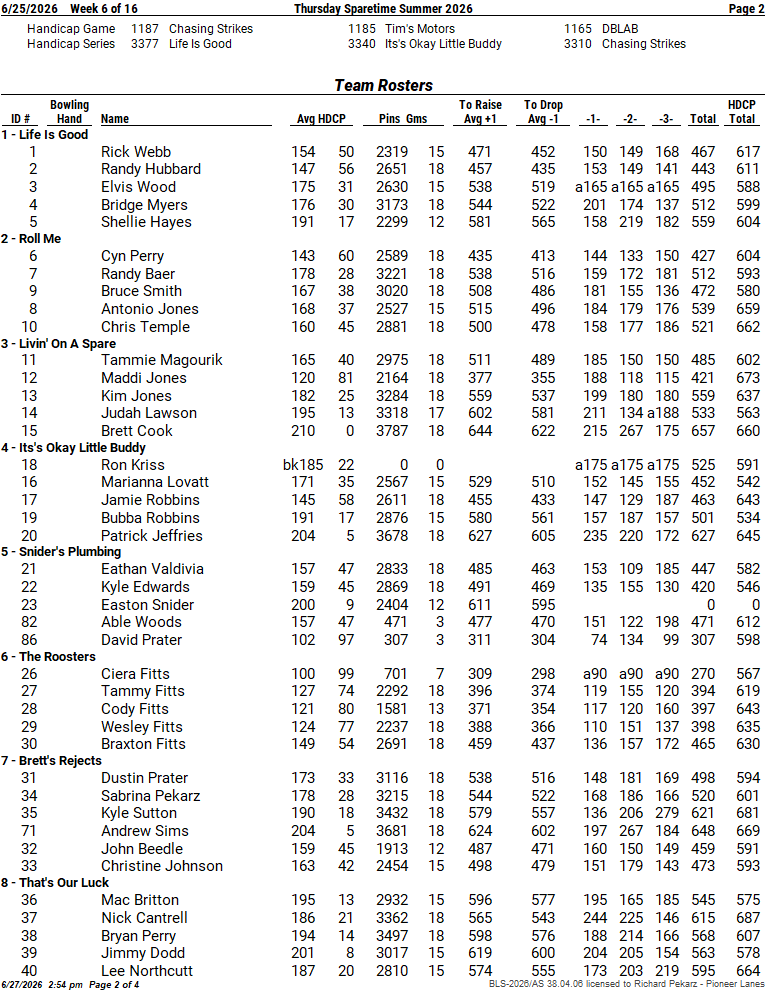 6/25/2026 Week 6 of 16 Thursday Sparetime Summer 2026 Page 2

Handicap Game 1187 Chasing Strikes 1185 Tim's Motors 1165 DBLAB
Handicap Series 3377 Life Is Good 3340 Its's Okay Little Buddy 3310 Chasing Strikes

Team Rosters

| ID # | Bowling Hand | Name | Avg | HDCP | Pins | Gms | To Raise Avg +1 | To Drop Avg -1 | -1- | -2- | -3- | Total | HDCP Total |
|---|---|---|---|---|---|---|---|---|---|---|---|---|---|
| 1 - Life Is Good | | | | | | | | | | | | | |
| 1 | | Rick Webb | 154 | 50 | 2319 | 15 | 471 | 452 | 150 | 149 | 168 | 467 | 617 |
| 2 | | Randy Hubbard | 147 | 56 | 2651 | 18 | 457 | 435 | 153 | 149 | 141 | 443 | 611 |
| 3 | | Elvis Wood | 175 | 31 | 2630 | 15 | 538 | 519 | a165 | a165 | a165 | 495 | 588 |
| 4 | | Bridge Myers | 176 | 30 | 3173 | 18 | 544 | 522 | 201 | 174 | 137 | 512 | 599 |
| 5 | | Shellie Hayes | 191 | 17 | 2299 | 12 | 581 | 565 | 158 | 219 | 182 | 559 | 604 |
| 2 - Roll Me | | | | | | | | | | | | | |
| 6 | | Cyn Perry | 143 | 60 | 2589 | 18 | 435 | 413 | 144 | 133 | 150 | 427 | 604 |
| 7 | | Randy Baer | 178 | 28 | 3221 | 18 | 538 | 516 | 159 | 172 | 181 | 512 | 593 |
| 9 | | Bruce Smith | 167 | 38 | 3020 | 18 | 508 | 486 | 181 | 155 | 136 | 472 | 580 |
| 8 | | Antonio Jones | 168 | 37 | 2527 | 15 | 515 | 496 | 184 | 179 | 176 | 539 | 659 |
| 10 | | Chris Temple | 160 | 45 | 2881 | 18 | 500 | 478 | 158 | 177 | 186 | 521 | 662 |
| 3 - Livin' On A Spare | | | | | | | | | | | | | |
| 11 | | Tammie Magourik | 165 | 40 | 2975 | 18 | 511 | 489 | 185 | 150 | 150 | 485 | 602 |
| 12 | | Maddi Jones | 120 | 81 | 2164 | 18 | 377 | 355 | 188 | 118 | 115 | 421 | 673 |
| 13 | | Kim Jones | 182 | 25 | 3284 | 18 | 559 | 537 | 199 | 180 | 180 | 559 | 637 |
| 14 | | Judah Lawson | 195 | 13 | 3318 | 17 | 602 | 581 | 211 | 134 | a188 | 533 | 563 |
| 15 | | Brett Cook | 210 | 0 | 3787 | 18 | 644 | 622 | 215 | 267 | 175 | 657 | 660 |
| 4 - Its's Okay Little Buddy | | | | | | | | | | | | | |
| 18 | | Ron Kriss | bk185 | 22 | 0 | 0 | | | a175 | a175 | a175 | 525 | 591 |
| 16 | | Marianna Lovatt | 171 | 35 | 2567 | 15 | 529 | 510 | 152 | 145 | 155 | 452 | 542 |
| 17 | | Jamie Robbins | 145 | 58 | 2611 | 18 | 455 | 433 | 147 | 129 | 187 | 463 | 643 |
| 19 | | Bubba Robbins | 191 | 17 | 2876 | 15 | 580 | 561 | 157 | 187 | 157 | 501 | 534 |
| 20 | | Patrick Jeffries | 204 | 5 | 3678 | 18 | 627 | 605 | 235 | 220 | 172 | 627 | 645 |
| 5 - Snider's Plumbing | | | | | | | | | | | | | |
| 21 | | Eathan Valdivia | 157 | 47 | 2833 | 18 | 485 | 463 | 153 | 109 | 185 | 447 | 582 |
| 22 | | Kyle Edwards | 159 | 45 | 2869 | 18 | 491 | 469 | 135 | 155 | 130 | 420 | 546 |
| 23 | | Easton Snider | 200 | 9 | 2404 | 12 | 611 | 595 | | | | 0 | 0 |
| 82 | | Able Woods | 157 | 47 | 471 | 3 | 477 | 470 | 151 | 122 | 198 | 471 | 612 |
| 86 | | David Prater | 102 | 97 | 307 | 3 | 311 | 304 | 74 | 134 | 99 | 307 | 598 |
| 6 - The Roosters | | | | | | | | | | | | | |
| 26 | | Ciera Fitts | 100 | 99 | 701 | 7 | 309 | 298 | a90 | a90 | a90 | 270 | 567 |
| 27 | | Tammy Fitts | 127 | 74 | 2292 | 18 | 396 | 374 | 119 | 155 | 120 | 394 | 619 |
| 28 | | Cody Fitts | 121 | 80 | 1581 | 13 | 371 | 354 | 117 | 120 | 160 | 397 | 643 |
| 29 | | Wesley Fitts | 124 | 77 | 2237 | 18 | 388 | 366 | 110 | 151 | 137 | 398 | 635 |
| 30 | | Braxton Fitts | 149 | 54 | 2691 | 18 | 459 | 437 | 136 | 157 | 172 | 465 | 630 |
| 7 - Brett's Rejects | | | | | | | | | | | | | |
| 31 | | Dustin Prater | 173 | 33 | 3116 | 18 | 538 | 516 | 148 | 181 | 169 | 498 | 594 |
| 34 | | Sabrina Pekarz | 178 | 28 | 3215 | 18 | 544 | 522 | 168 | 186 | 166 | 520 | 601 |
| 35 | | Kyle Sutton | 190 | 18 | 3432 | 18 | 579 | 557 | 136 | 206 | 279 | 621 | 681 |
| 71 | | Andrew Sims | 204 | 5 | 3681 | 18 | 624 | 602 | 197 | 267 | 184 | 648 | 669 |
| 32 | | John Beedle | 159 | 45 | 1913 | 12 | 487 | 471 | 160 | 150 | 149 | 459 | 591 |
| 33 | | Christine Johnson | 163 | 42 | 2454 | 15 | 498 | 479 | 151 | 179 | 143 | 473 | 593 |
| 8 - That's Our Luck | | | | | | | | | | | | | |
| 36 | | Mac Britton | 195 | 13 | 2932 | 15 | 596 | 577 | 195 | 165 | 185 | 545 | 575 |
| 37 | | Nick Cantrell | 186 | 21 | 3362 | 18 | 565 | 543 | 244 | 225 | 146 | 615 | 687 |
| 38 | | Bryan Perry | 194 | 14 | 3497 | 18 | 598 | 576 | 188 | 214 | 166 | 568 | 607 |
| 39 | | Jimmy Dodd | 201 | 8 | 3017 | 15 | 619 | 600 | 204 | 205 | 154 | 563 | 578 |
| 40 | | Lee Northcutt | 187 | 20 | 2810 | 15 | 574 | 555 | 173 | 203 | 219 | 595 | 664 |

6/27/2026 2:54 pm Page 2 of 4 BLS-2026/AS 38.04.06 licensed to Richard Pekarz - Pioneer Lanes